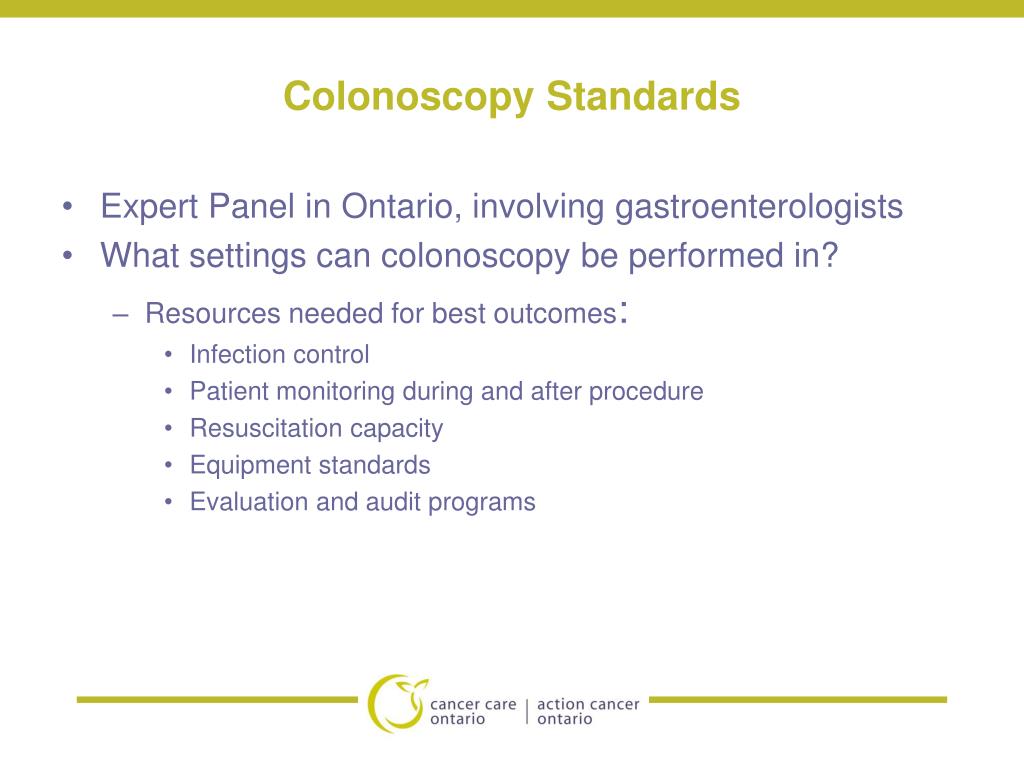 Colonoscopy Standards

• Expert Panel in Ontario, involving gastroenterologists
• What settings can colonoscopy be performed in?
– Resources needed for best outcomes:
• Infection control
• Patient monitoring during and after procedure
• Resuscitation capacity
• Equipment standards
• Evaluation and audit programs

cancer care ontario | action cancer ontario